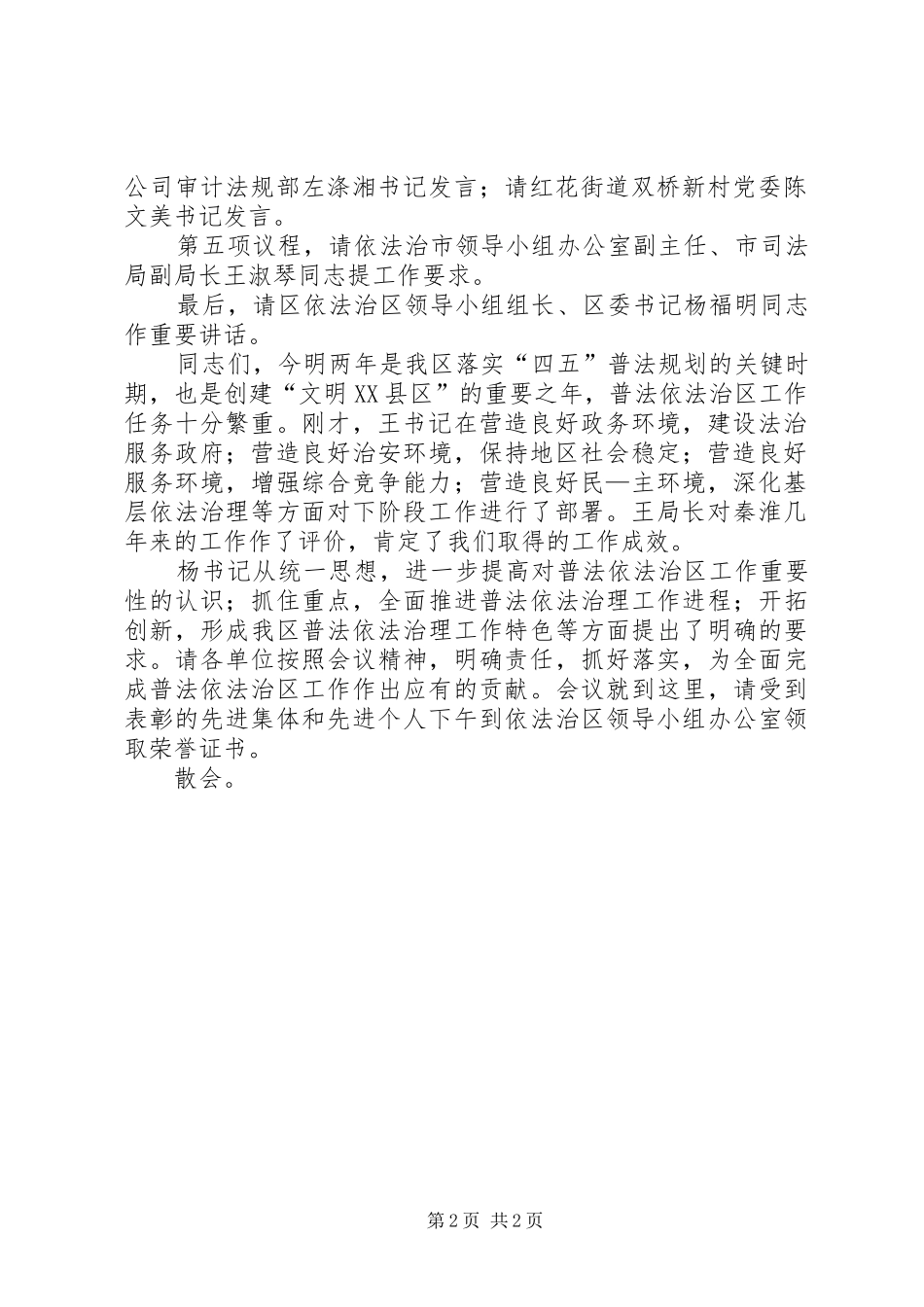 公司审计法规部左涤湘书记发言；请红花街道双桥新村党委陈文美书记发言。

第五项议程，请依法治市领导小组办公室副主任、市司法局副局长王淑琴同志提工作要求。

最后，请区依法治区领导小组组长、区委书记杨福明同志作重要讲话。

同志们，今明两年是我区落实“四五”普法规划的关键时期，也是创建“文明XX县区”的重要之年，普法依法治区工作任务十分繁重。刚才，王书记在营造良好政务环境，建设法治服务政府；营造良好治安环境，保持地区社会稳定；营造良好服务环境，增强综合竞争能力；营造良好民—主环境，深化基层依法治理等方面对下阶段工作进行了部署。王局长对秦淮几年来的工作作了评价，肯定了我们取得的工作成效。

杨书记从统一思想，进一步提高对普法依法治区工作重要性的认识；抓住重点，全面推进普法依法治理工作进程；开拓创新，形成我区普法依法治理工作特色等方面提出了明确的要求。请各单位按照会议精神，明确责任，抓好落实，为全面完成普法依法治区工作作出应有的贡献。会议就到这里，请受到表彰的先进集体和先进个人下午到依法治区领导小组办公室领取荣誉证书。

散会。

第2页 共2页